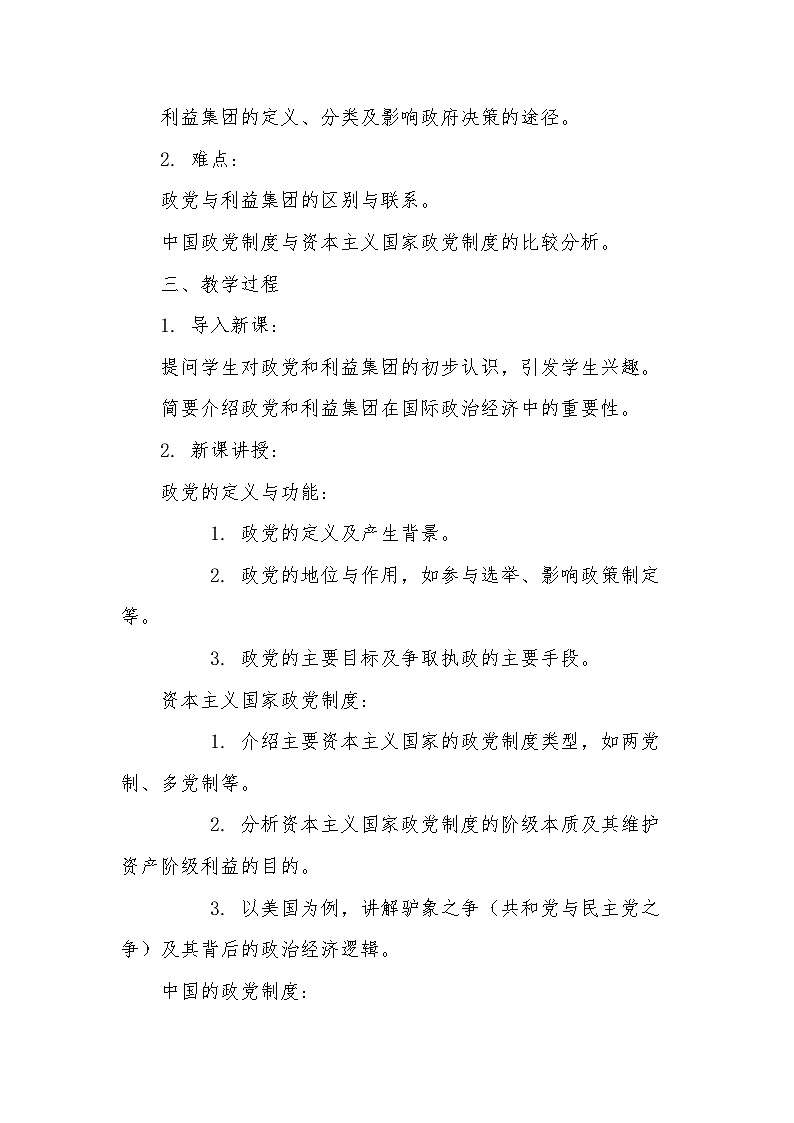 利益集团的定义、分类及影响政府决策的途径。

2. 难点：

政党与利益集团的区别与联系。

中国政党制度与资本主义国家政党制度的比较分析。

三、教学过程

1. 导入新课：

提问学生对政党和利益集团的初步认识，引发学生兴趣。

简要介绍政党和利益集团在国际政治经济中的重要性。

2. 新课讲授：

政党的定义与功能：

1. 政党的定义及产生背景。

2. 政党的地位与作用，如参与选举、影响政策制定等。

3. 政党的主要目标及争取执政的主要手段。

资本主义国家政党制度：

1. 介绍主要资本主义国家的政党制度类型，如两党制、多党制等。

2. 分析资本主义国家政党制度的阶级本质及其维护资产阶级利益的目的。

3. 以美国为例，讲解驴象之争（共和党与民主党之争）及其背后的政治经济逻辑。

中国的政党制度：